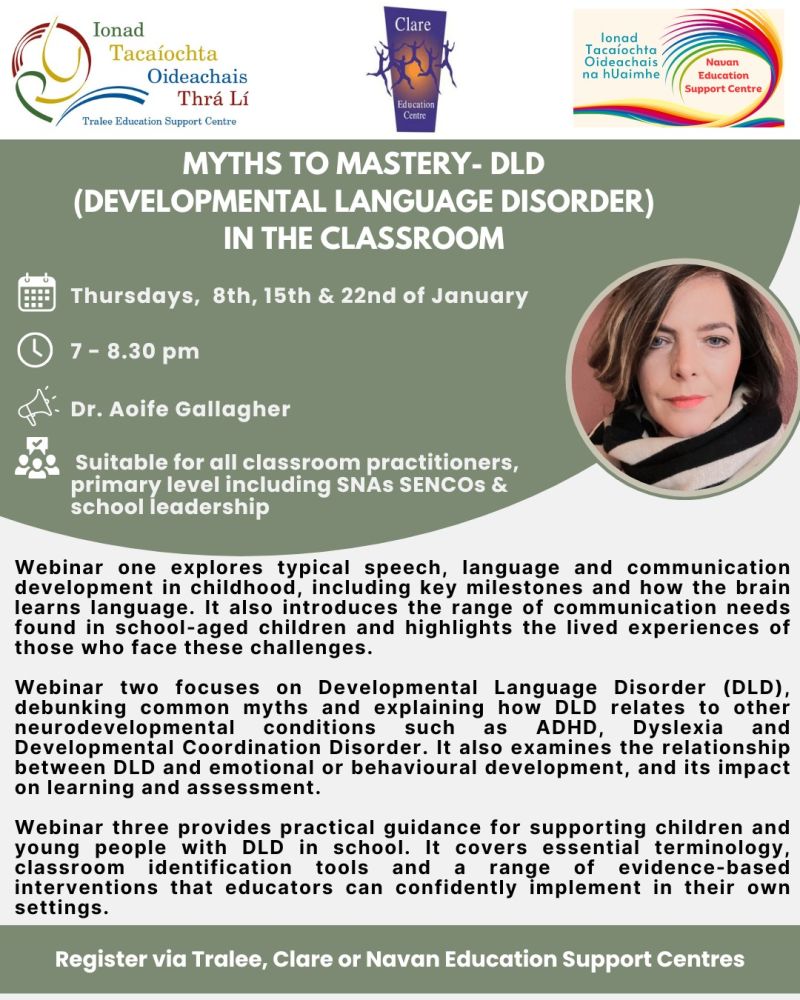 Ionad Tacaíochta Oideachais Thrá Lí
Tralee Education Support Centre

Clare Education Centre

Ionad Tacaíochta Oideachais na hUaimhe
Navan Education Support Centre

MYTHS TO MASTERY- DLD (DEVELOPMENTAL LANGUAGE DISORDER) IN THE CLASSROOM

Thursdays, 8th, 15th & 22nd of January

7 - 8.30 pm

Dr. Aoife Gallagher

Suitable for all classroom practitioners, primary level including SNAs SENCOs & school leadership

Webinar one explores typical speech, language and communication development in childhood, including key milestones and how the brain learns language. It also introduces the range of communication needs found in school-aged children and highlights the lived experiences of those who face these challenges.

Webinar two focuses on Developmental Language Disorder (DLD), debunking common myths and explaining how DLD relates to other neurodevelopmental conditions such as ADHD, Dyslexia and Developmental Coordination Disorder. It also examines the relationship between DLD and emotional or behavioural development, and its impact on learning and assessment.

Webinar three provides practical guidance for supporting children and young people with DLD in school. It covers essential terminology, classroom identification tools and a range of evidence-based interventions that educators can confidently implement in their own settings.

Register via Tralee, Clare or Navan Education Support Centres